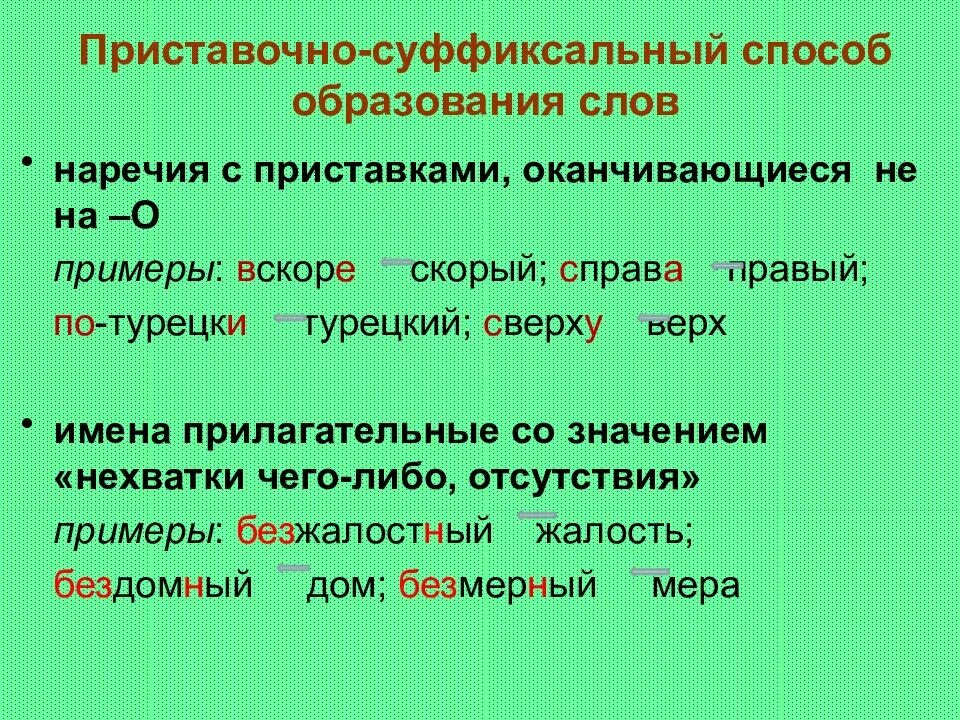 Приставочно-суффиксальный способ образования слов

• наречия с приставками, оканчивающиеся не на –О

примеры: вскоре ← скорый; справа ← правый; по-турецки ← турецкий; сверху ← верх

• имена прилагательные со значением «нехватки чего-либо, отсутствия»

примеры: безжалостный ← жалость; бездомный ← дом; безмерный ← мера